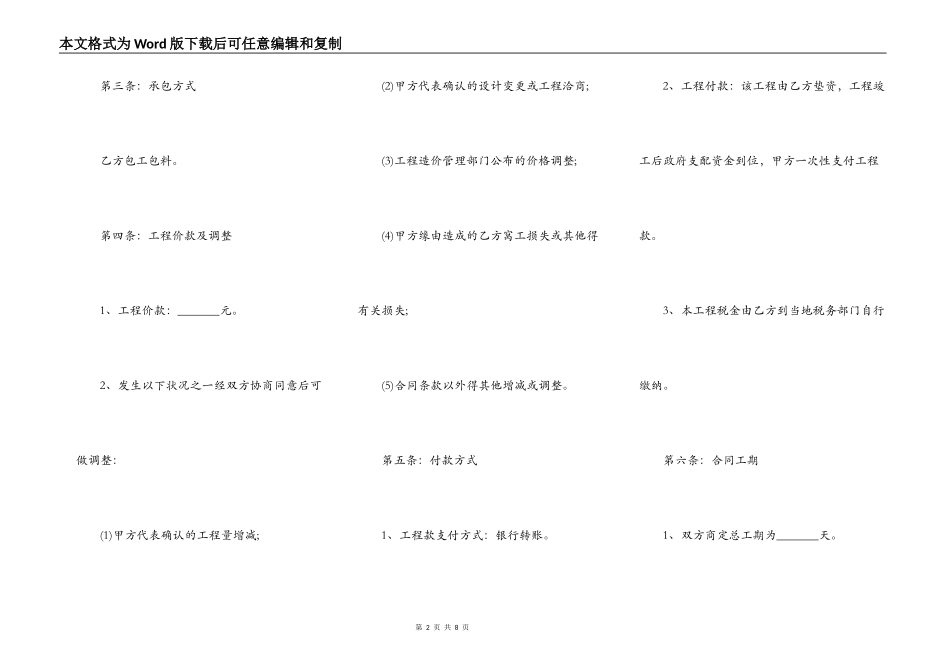 本文格式为Word版下载后可任意编辑和复制

第三条：承包方式

乙方包工包料。

第四条：工程价款及调整

1、工程价款：________元。

2、发生以下状况之一经双方协商同意后可做调整：

⑴甲方代表确认的工程量增减；

⑵甲方代表确认的设计变更或工程洽商；

⑶工程造价管理部门公布的价格调整；

⑷甲方缘由造成的乙方窝工损失或其他得有关损失；

⑸合同条款以外得其他增减或调整。

第五条：付款方式

1、工程款支付方式：银行转账。

2、工程付款：该工程由乙方垫资，工程竣工后政府支配资金到位，甲方一次性支付工程款。

3、本工程税金由乙方到当地税务部门自行缴纳。

第六条：合同工期

1、双方商定总工期为________天。

第 2 页 共 8 页